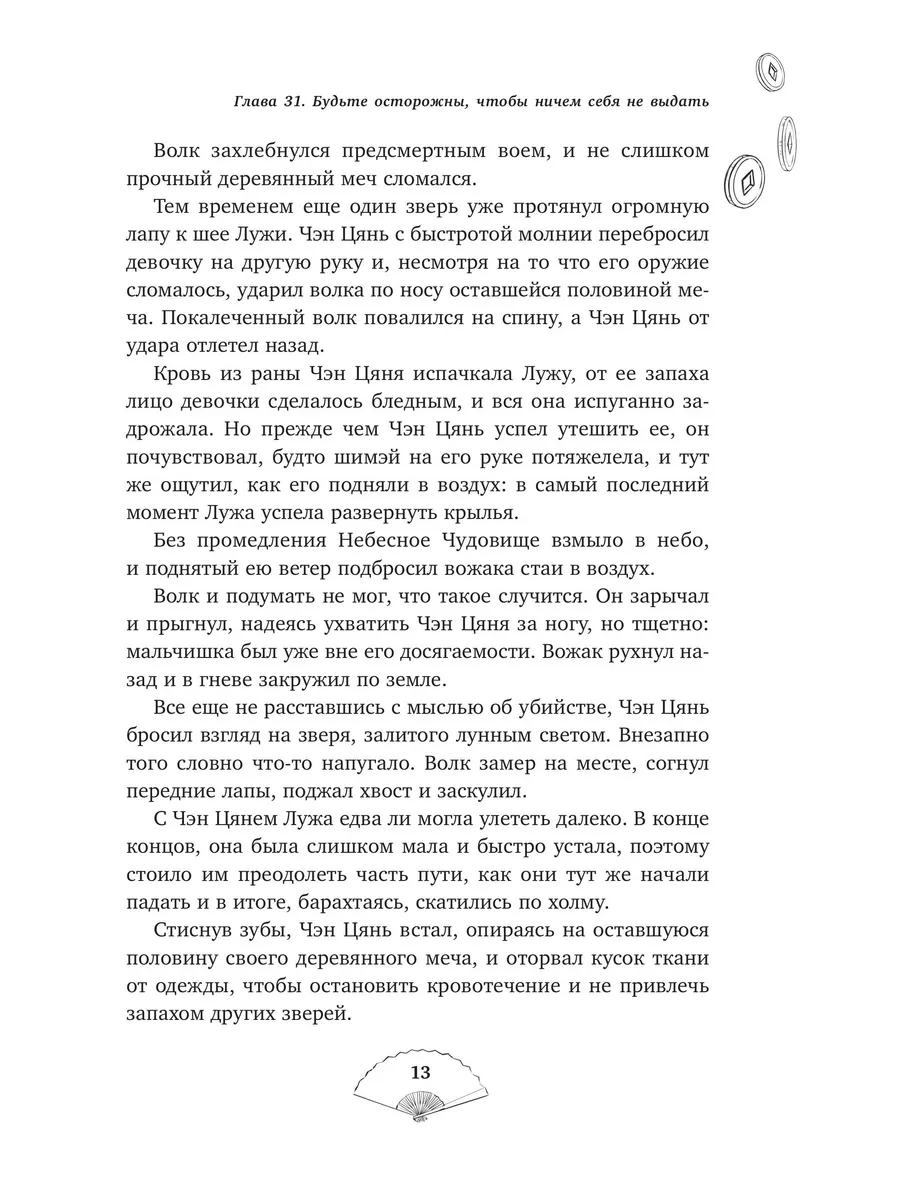 Глава 31. Будьте осторожны, чтобы ничем себя не выдать

Волк захлебнулся предсмертным воем, и не слишком прочный деревянный меч сломался.

Тем временем еще один зверь уже протянул огромную лапу к шее Лужи. Чэн Цянь с быстротой молнии перебросил девочку на другую руку и, несмотря на то что его оружие сломалось, ударил волка по носу оставшейся половиной меча. Покалеченный волк повалился на спину, а Чэн Цянь от удара отлетел назад.

Кровь из раны Чэн Цяня испачкала Лужу, от ее запаха лицо девочки сделалось бледным, и вся она испуганно задрожала. Но прежде чем Чэн Цянь успел утешить ее, он почувствовал, будто шимэй на его руке потяжелела, и тут же ощутил, как его подняли в воздух: в самый последний момент Лужа успела развернуть крылья.

Без промедления Небесное Чудовище взмыло в небо, и поднятый ею ветер подбросил вожака стаи в воздух.

Волк и подумать не мог, что такое случится. Он зарычал и прыгнул, надеясь ухватить Чэн Цяня за ногу, но тщетно: мальчишка был уже вне его досягаемости. Вожак рухнул назад и в гневе закружил по земле.

Все еще не расставшись с мыслью об убийстве, Чэн Цянь бросил взгляд на зверя, залитого лунным светом. Внезапно того словно что-то напугало. Волк замер на месте, согнул передние лапы, поджал хвост и заскулил.

С Чэн Цянем Лужа едва ли могла улететь далеко. В конце концов, она была слишком мала и быстро устала, поэтому стоило им преодолеть часть пути, как они тут же начали падать и в итоге, барахтаясь, скатились по холму.

Стиснув зубы, Чэн Цянь встал, опираясь на оставшуюся половину своего деревянного меча, и оторвал кусок ткани от одежды, чтобы остановить кровотечение и не привлечь запахом других зверей.

13